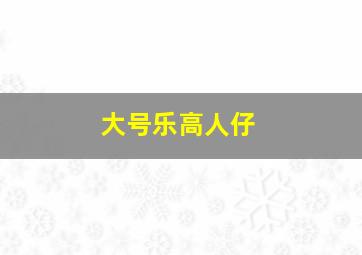 大号乐高人仔